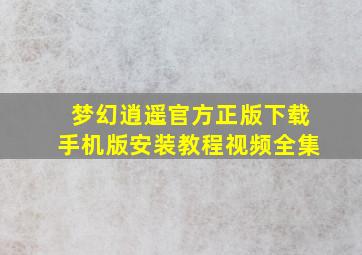 梦幻逍遥官方正版下载
手机版安装教程视频全集